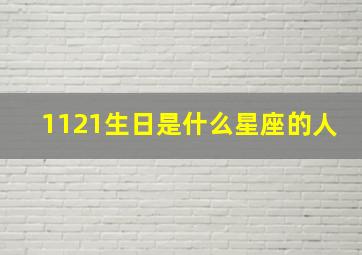 1121生日是什么星座的人